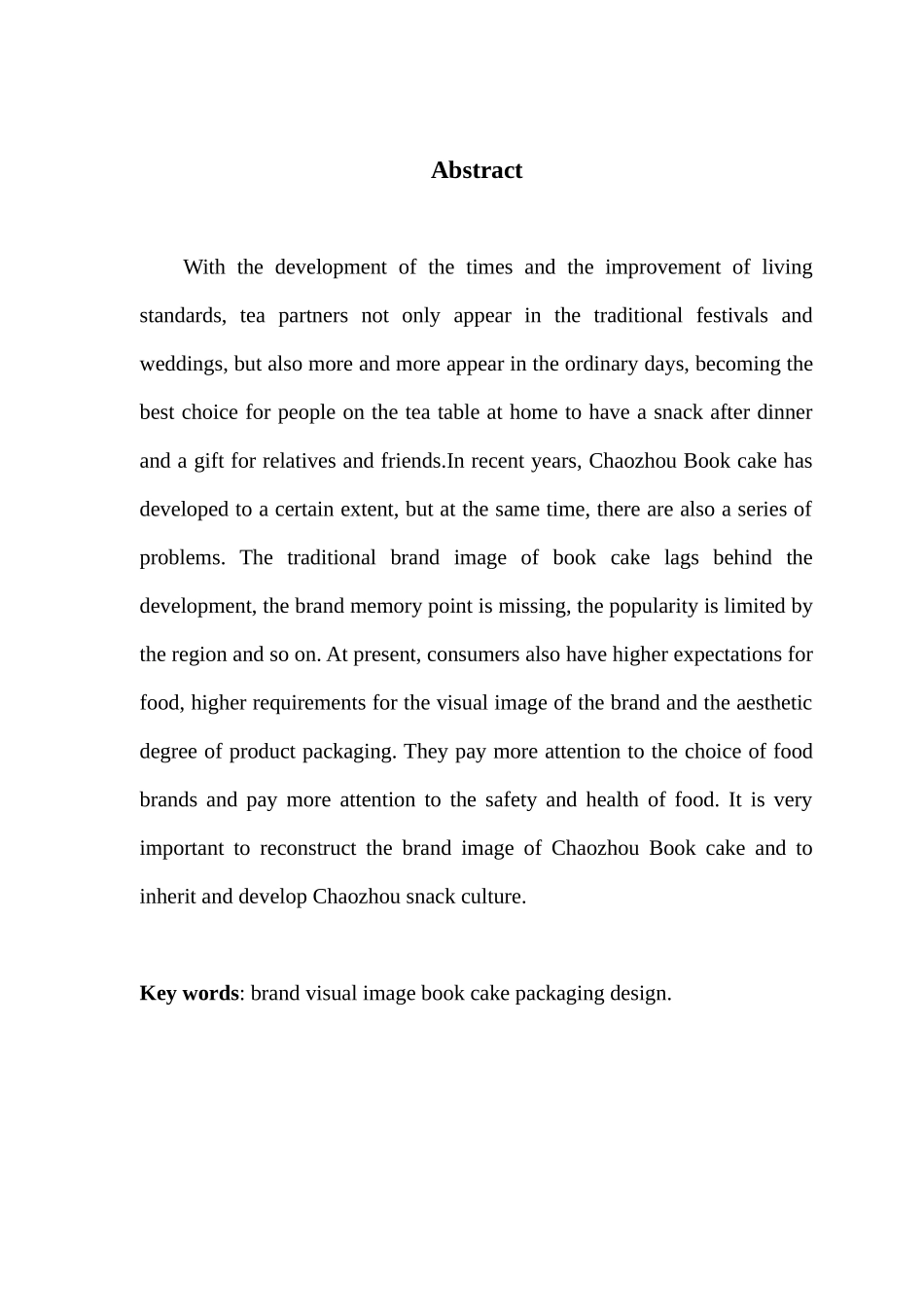 Abstract

With the development of the times and the improvement of living standards, tea partners not only appear in the traditional festivals and weddings, but also more and more appear in the ordinary days, becoming the best choice for people on the tea table at home to have a snack after dinner and a gift for relatives and friends.In recent years, Chaozhou Book cake has developed to a certain extent, but at the same time, there are also a series of problems. The traditional brand image of book cake lags behind the development, the brand memory point is missing, the popularity is limited by the region and so on. At present, consumers also have higher expectations for food, higher requirements for the visual image of the brand and the aesthetic degree of product packaging. They pay more attention to the choice of food brands and pay more attention to the safety and health of food. It is very important to reconstruct the brand image of Chaozhou Book cake and to inherit and develop Chaozhou snack culture.

Key words: brand visual image book cake packaging design.